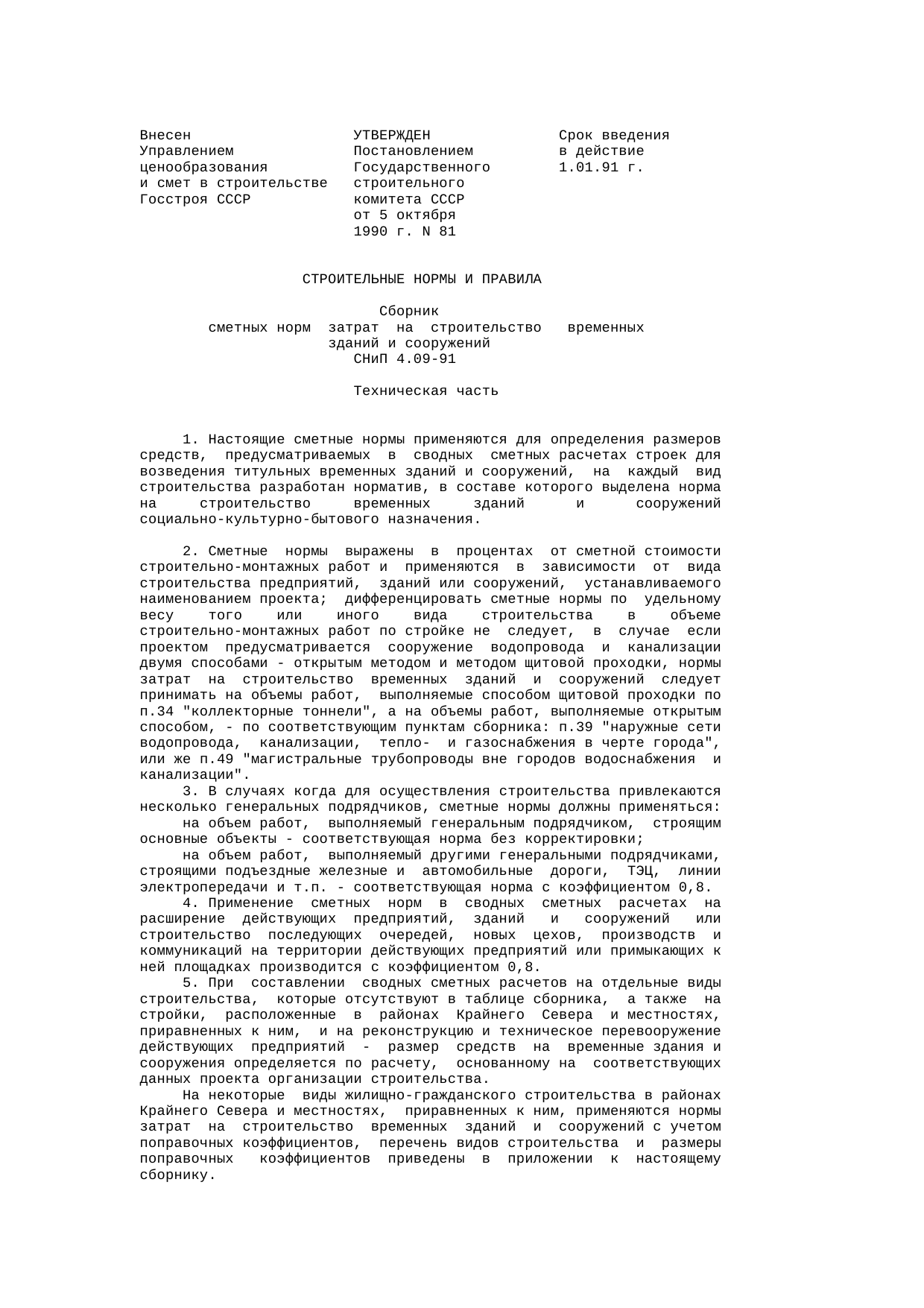 Внесен Управлением ценообразования и смет в строительстве Госстроя СССР

УТВЕРЖДЕН Постановлением Государственного строительного комитета СССР от 5 октября 1990 г. N 81

Срок введения в действие 1.01.91 г.

СТРОИТЕЛЬНЫЕ НОРМЫ И ПРАВИЛА

Сборник
сметных норм затрат на строительство временных зданий и сооружений
СНиП 4.09-91

Техническая часть

1. Настоящие сметные нормы применяются для определения размеров средств, предусматриваемых в сводных сметных расчетах строек для возведения титульных временных зданий и сооружений, на каждый вид строительства разработан норматив, в составе которого выделена норма на строительство временных зданий и сооружений социально-культурно-бытового назначения.

2. Сметные нормы выражены в процентах от сметной стоимости строительно-монтажных работ и применяются в зависимости от вида строительства предприятий, зданий или сооружений, устанавливаемого наименованием проекта; дифференцировать сметные нормы по удельному весу того или иного вида строительства в объеме строительно-монтажных работ по стройке не следует, в случае если проектом предусматривается сооружение водопровода и канализации двумя способами - открытым методом и методом щитовой проходки, нормы затрат на строительство временных зданий и сооружений следует принимать на объемы работ, выполняемые способом щитовой проходки по п.34 "коллекторные тоннели", а на объемы работ, выполняемые открытым способом, - по соответствующим пунктам сборника: п.39 "наружные сети водопровода, канализации, тепло- и газоснабжения в черте города", или же п.49 "магистральные трубопроводы вне городов водоснабжения и канализации".
3. В случаях когда для осуществления строительства привлекаются несколько генеральных подрядчиков, сметные нормы должны применяться:
на объем работ, выполняемый генеральным подрядчиком, строящим основные объекты - соответствующая норма без корректировки;
на объем работ, выполняемый другими генеральными подрядчиками, строящими подъездные железные и автомобильные дороги, ТЭЦ, линии электропередачи и т.п. - соответствующая норма с коэффициентом 0,8.
4. Применение сметных норм в сводных сметных расчетах на расширение действующих предприятий, зданий и сооружений или строительство последующих очередей, новых цехов, производств и коммуникаций на территории действующих предприятий или примыкающих к ней площадках производится с коэффициентом 0,8.
5. При составлении сводных сметных расчетов на отдельные виды строительства, которые отсутствуют в таблице сборника, а также на стройки, расположенные в районах Крайнего Севера и местностях, приравненных к ним, и на реконструкцию и техническое перевооружение действующих предприятий - размер средств на временные здания и сооружения определяется по расчету, основанному на соответствующих данных проекта организации строительства.
На некоторые виды жилищно-гражданского строительства в районах Крайнего Севера и местностях, приравненных к ним, применяются нормы затрат на строительство временных зданий и сооружений с учетом поправочных коэффициентов, перечень видов строительства и размеры поправочных коэффициентов приведены в приложении к настоящему сборнику.